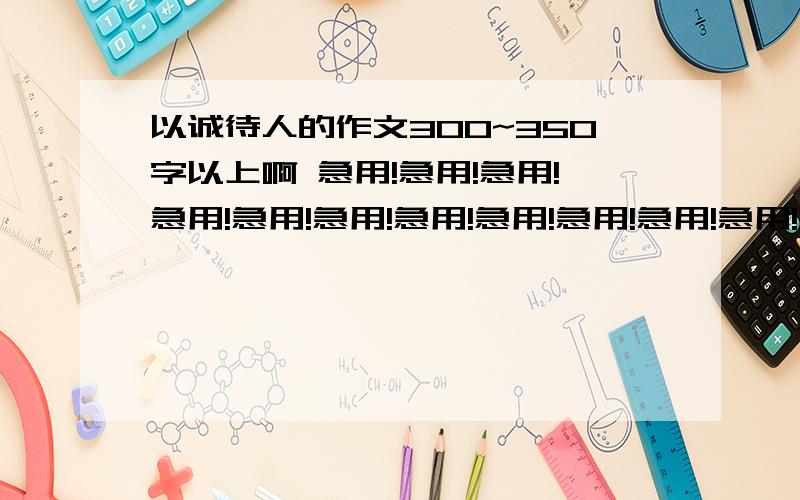 以诚待人的作文300~350字以上啊 急用!急用!急用!急用!急用!急用!急用!急用!急用!急用!急用!